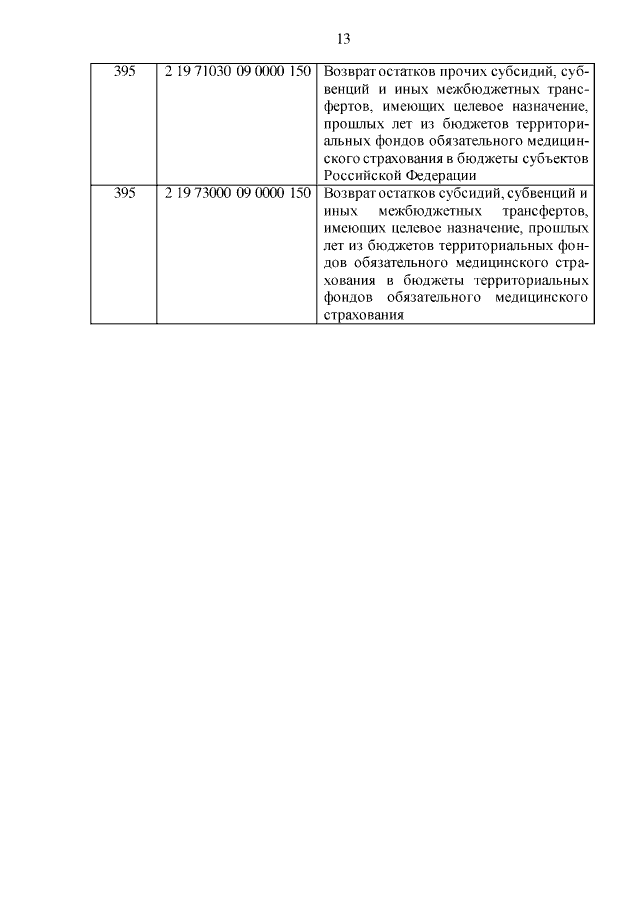 13

| 395 | 2 19 71030 09 0000 150 | Возврат остатков прочих субсидий, субвенций и иных межбюджетных трансфертов, имеющих целевое назначение, прошлых лет из бюджетов территориальных фондов обязательного медицинского страхования в бюджеты субъектов Российской Федерации |
|---|---|---|
| 395 | 2 19 73000 09 0000 150 | Возврат остатков субсидий, субвенций и иных межбюджетных трансфертов, имеющих целевое назначение, прошлых лет из бюджетов территориальных фондов обязательного медицинского страхования в бюджеты территориальных фондов обязательного медицинского страхования |